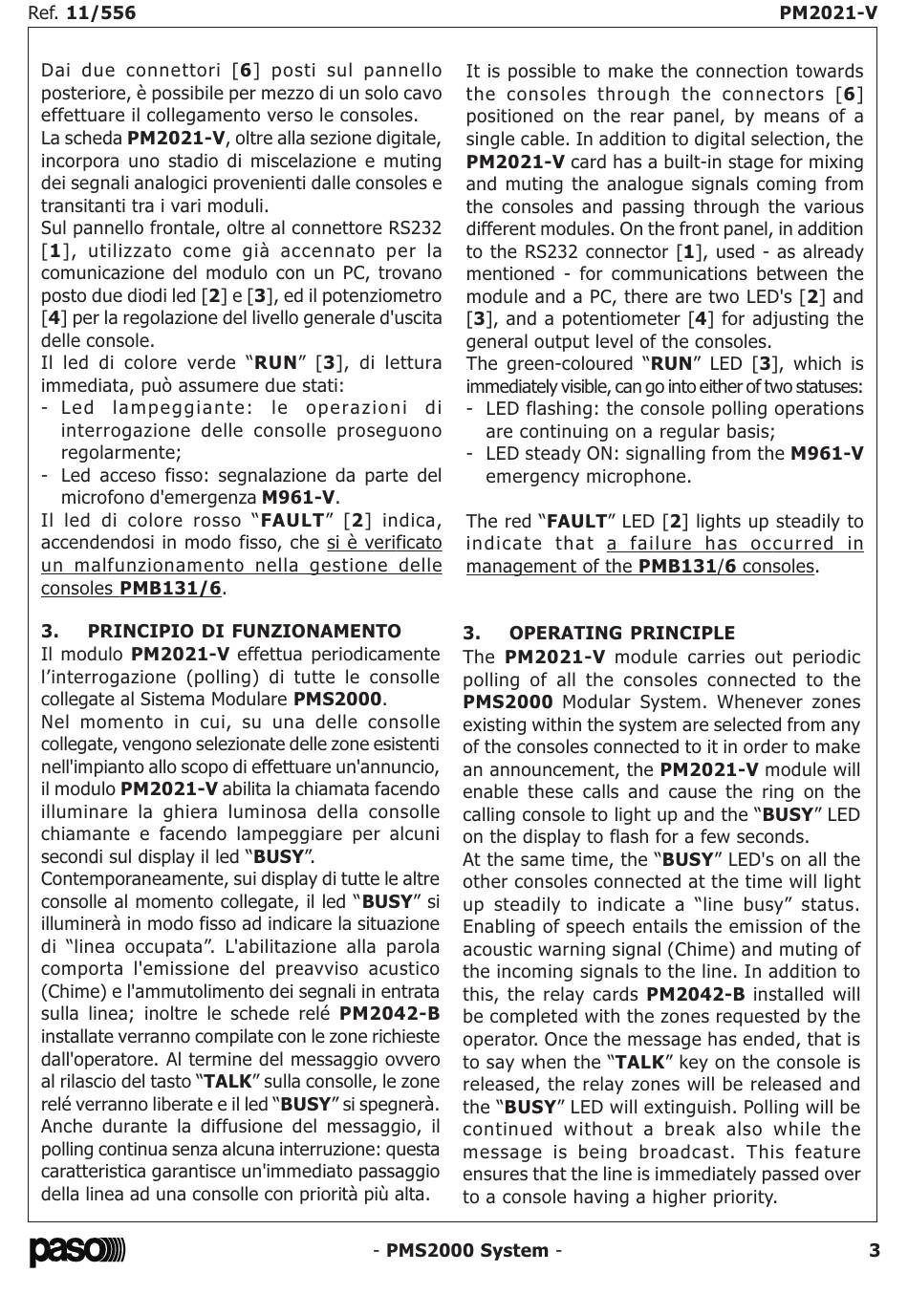 Ref. 11/556

PM2021-V

Dai due connettori [6] posti sul pannello posteriore, è possibile per mezzo di un solo cavo effettuare il collegamento verso le consoles.

La scheda PM2021-V, oltre alla sezione digitale, incorpora uno stadio di miscelazione e muting dei segnali analogici provenienti dalle consoles e transitanti tra i vari moduli.

Sul pannello frontale, oltre al connettore RS232 [1], utilizzato come già accennato per la comunicazione del modulo con un PC, trovano posto due diodi led [2] e [3], ed il potenziometro [4] per la regolazione del livello generale d'uscita delle console.

Il led di colore verde "RUN" [3], di lettura immediata, può assumere due stati:
- Led lampeggiante: le operazioni di interrogazione delle consolle proseguono regolarmente;
- Led acceso fisso: segnalazione da parte del microfono d'emergenza M961-V.

Il led di colore rosso "FAULT" [2] indica, accendendosi in modo fisso, che si è verificato un malfunzionamento nella gestione delle consoles PMB131/6.

3. PRINCIPIO DI FUNZIONAMENTO

Il modulo PM2021-V effettua periodicamente l'interrogazione (polling) di tutte le consolle collegate al Sistema Modulare PMS2000.

Nel momento in cui, su una delle consolle collegate, vengono selezionate delle zone esistenti nell'impianto allo scopo di effettuare un'annuncio, il modulo PM2021-V abilita la chiamata facendo illuminare la ghiera luminosa della consolle chiamante e facendo lampeggiare per alcuni secondi sul display il led "BUSY".

Contemporaneamente, sui display di tutte le altre consolle al momento collegate, il led "BUSY" si illuminerà in modo fisso ad indicare la situazione di "linea occupata". L'abilitazione alla parola comporta l'emissione del preavviso acustico (Chime) e l'ammutolimento dei segnali in entrata sulla linea; inoltre le schede relé PM2042-B installate verranno compilate con le zone richieste dall'operatore. Al termine del messaggio ovvero al rilascio del tasto "TALK" sulla consolle, le zone relé verranno liberate e il led "BUSY" si spegnerà. Anche durante la diffusione del messaggio, il polling continua senza alcuna interruzione: questa caratteristica garantisce un'immediato passaggio della linea ad una consolle con priorità più alta.

It is possible to make the connection towards the consoles through the connectors [6] positioned on the rear panel, by means of a single cable. In addition to digital selection, the PM2021-V card has a built-in stage for mixing and muting the analogue signals coming from the consoles and passing through the various different modules. On the front panel, in addition to the RS232 connector [1], used - as already mentioned - for communications between the module and a PC, there are two LED's [2] and [3], and a potentiometer [4] for adjusting the general output level of the consoles.

The green-coloured "RUN" LED [3], which is immediately visible, can go into either of two statuses:
- LED flashing: the console polling operations are continuing on a regular basis;
- LED steady ON: signalling from the M961-V emergency microphone.

The red "FAULT" LED [2] lights up steadily to indicate that a failure has occurred in management of the PMB131/6 consoles.

3. OPERATING PRINCIPLE

The PM2021-V module carries out periodic polling of all the consoles connected to the PMS2000 Modular System. Whenever zones existing within the system are selected from any of the consoles connected to it in order to make an announcement, the PM2021-V module will enable these calls and cause the ring on the calling console to light up and the "BUSY" LED on the display to flash for a few seconds.

At the same time, the "BUSY" LED's on all the other consoles connected at the time will light up steadily to indicate a "line busy" status. Enabling of speech entails the emission of the acoustic warning signal (Chime) and muting of the incoming signals to the line. In addition to this, the relay cards PM2042-B installed will be completed with the zones requested by the operator. Once the message has ended, that is to say when the "TALK" key on the console is released, the relay zones will be released and the "BUSY" LED will extinguish. Polling will be continued without a break also while the message is being broadcast. This feature ensures that the line is immediately passed over to a console having a higher priority.

paso

- PMS2000 System -

3